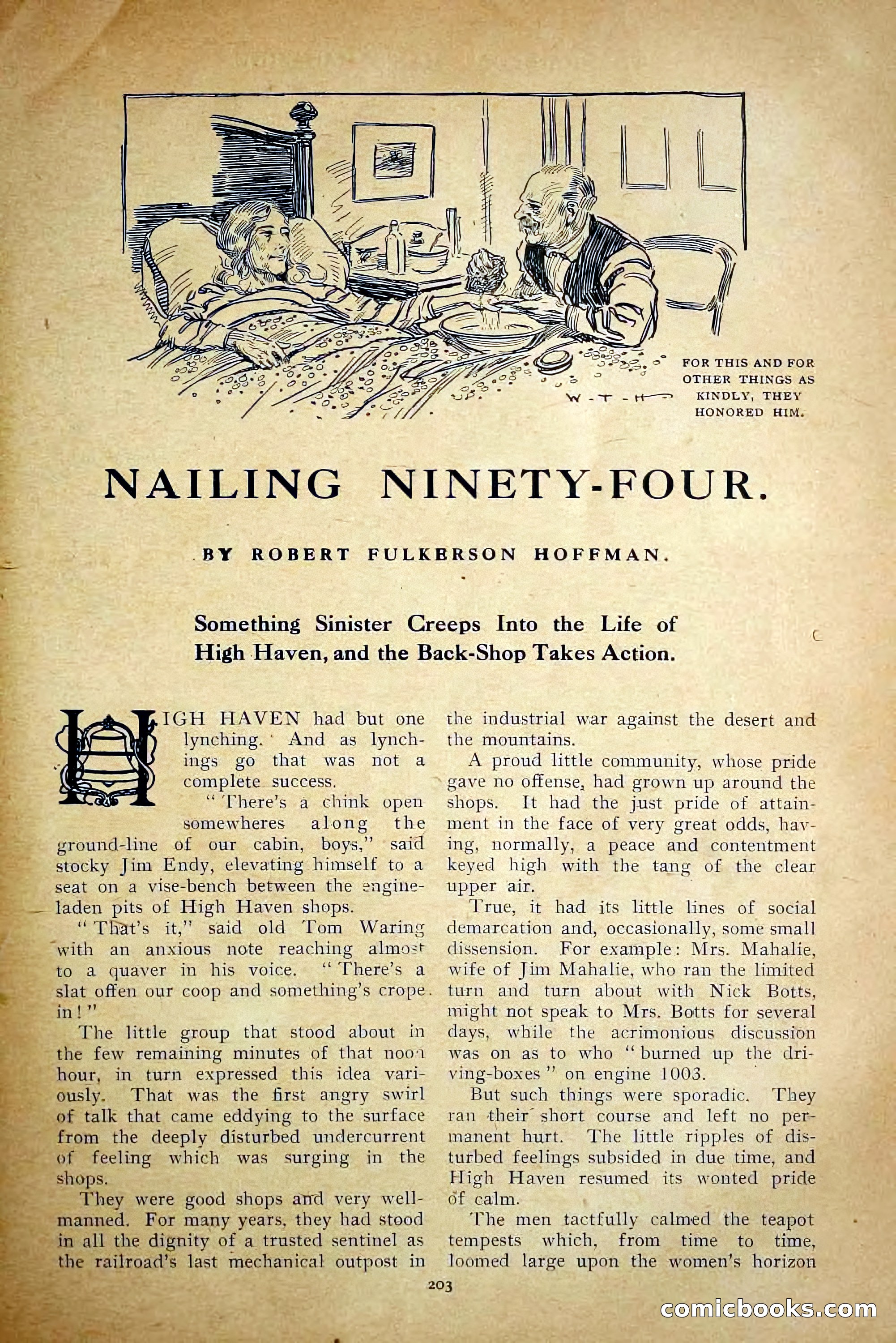 W-T-H

FOR THIS AND FOR OTHER THINGS AS KINDLY, THEY HONORED HIM.

NAILING NINETY-FOUR.

BY ROBERT FULKERSON HOFFMAN.

Something Sinister Creeps Into the Life of High Haven, and the Back-Shop Takes Action.

HIGH HAVEN had but one lynching. And as lynchings go that was not a complete success.

"There's a chink open somewheres along the ground-line of our cabin, boys," said stocky Jim Endy, elevating himself to a seat on a vise-bench between the engine-laden pits of High Haven shops.

"That's it," said old Tom Waring with an anxious note reaching almost to a quaver in his voice. "There's a slat offen our coop and something's crope in!"

The little group that stood about in the few remaining minutes of that noon hour, in turn expressed this idea variously. That was the first angry swirl of talk that came eddying to the surface from the deeply disturbed undercurrent of feeling which was surging in the shops.

They were good shops and very well-manned. For many years, they had stood in all the dignity of a trusted sentinel as the railroad's last mechanical outpost in the industrial war against the desert and the mountains.

A proud little community, whose pride gave no offense, had grown up around the shops. It had the just pride of attainment in the face of very great odds, having, normally, a peace and contentment keyed high with the tang of the clear upper air.

True, it had its little lines of social demarcation and, occasionally, some small dissension. For example: Mrs. Mahalie, wife of Jim Mahalie, who ran the limited turn and turn about with Nick Botts, might not speak to Mrs. Botts for several days, while the acrimonious discussion was on as to who "burned up the driving-boxes" on engine 1003.

But such things were sporadic. They ran their short course and left no permanent hurt. The little ripples of disturbed feelings subsided in due time, and High Haven resumed its wonted pride of calm.

The men tactfully calmed the teapot tempests which, from time to time, loomed large upon the women's horizon

203

comicbooks.com